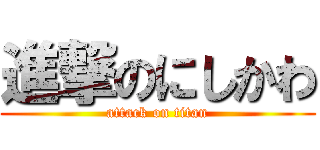 進撃のにしかわ
attack on titan